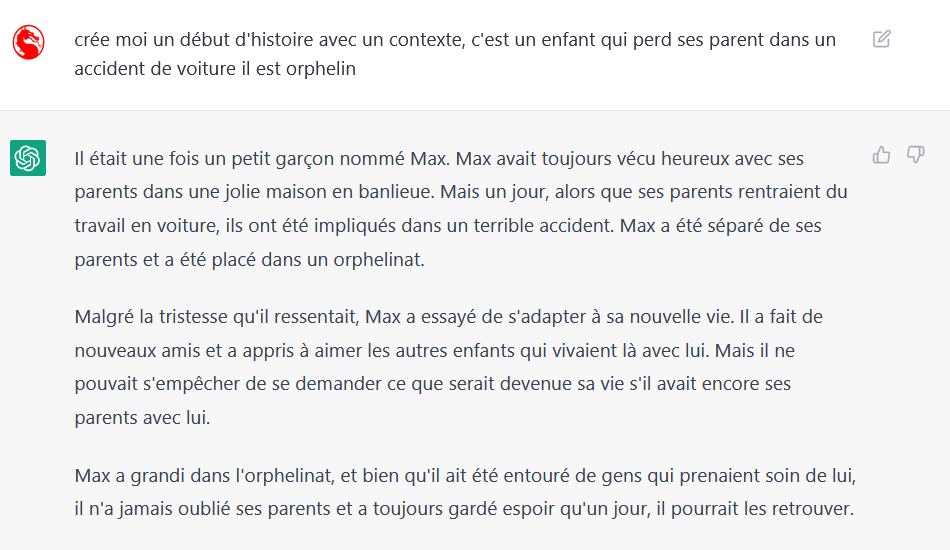 crée moi un début d'histoire avec un contexte, c'est un enfant qui perd ses parent dans un accident de voiture il est orphelin

Il était une fois un petit garçon nommé Max. Max avait toujours vécu heureux avec ses parents dans une jolie maison en banlieue. Mais un jour, alors que ses parents rentraient du travail en voiture, ils ont été impliqués dans un terrible accident. Max a été séparé de ses parents et a été placé dans un orphelinat.

Malgré la tristesse qu'il ressentait, Max a essayé de s'adapter à sa nouvelle vie. Il a fait de nouveaux amis et a appris à aimer les autres enfants qui vivaient là avec lui. Mais il ne pouvait s'empêcher de se demander ce que serait devenue sa vie s'il avait encore ses parents avec lui.

Max a grandi dans l'orphelinat, et bien qu'il ait été entouré de gens qui prenaient soin de lui, il n'a jamais oublié ses parents et a toujours gardé espoir qu'un jour, il pourrait les retrouver.